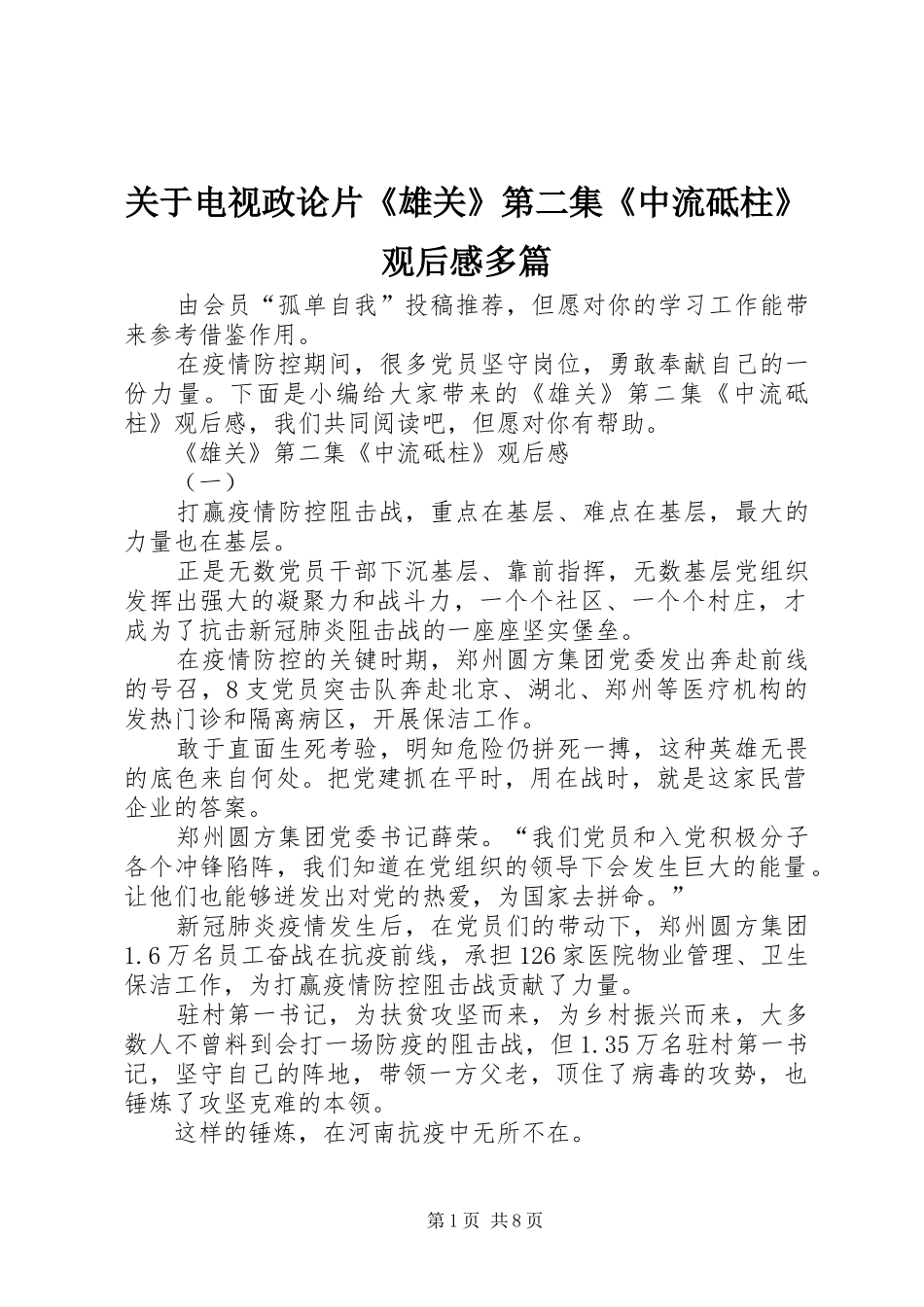 关于电视政论片《雄关》第二集《中流砥柱》观后感多篇

由会员“孤单自我”投稿推荐，但愿对你的学习工作能带来参考借鉴作用。

在疫情防控期间，很多党员坚守岗位，勇敢奉献自己的一份力量。下面是小编给大家带来的《雄关》第二集《中流砥柱》观后感，我们共同阅读吧，但愿对你有帮助。

《雄关》第二集《中流砥柱》观后感

（一）

打赢疫情防控阻击战，重点在基层、难点在基层，最大的力量也在基层。

正是无数党员干部下沉基层、靠前指挥，无数基层党组织发挥出强大的凝聚力和战斗力，一个个社区、一个个村庄，才成为了抗击新冠肺炎阻击战的一座座坚实堡垒。

在疫情防控的关键时期，郑州圆方集团党委发出奔赴前线的号召，8支党员突击队奔赴北京、湖北、郑州等医疗机构的发热门诊和隔离病区，开展保洁工作。

敢于直面生死考验，明知危险仍拼死一搏，这种英雄无畏的底色来自何处。把党建抓在平时，用在战时，就是这家民营企业的答案。

郑州圆方集团党委书记薛荣。“我们党员和入党积极分子各个冲锋陷阵，我们知道在党组织的领导下会发生巨大的能量。让他们也能够迸发出对党的热爱，为国家去拼命。”

新冠肺炎疫情发生后，在党员们的带动下，郑州圆方集团1.6万名员工奋战在抗疫前线，承担126家医院物业管理、卫生保洁工作，为打赢疫情防控阻击战贡献了力量。

驻村第一书记，为扶贫攻坚而来，为乡村振兴而来，大多数人不曾料到会打一场防疫的阻击战，但1.35万名驻村第一书记，坚守自己的阵地，带领一方父老，顶住了病毒的攻势，也锤炼了攻坚克难的本领。

这样的锤炼，在河南抗疫中无所不在。

第1页 共8页